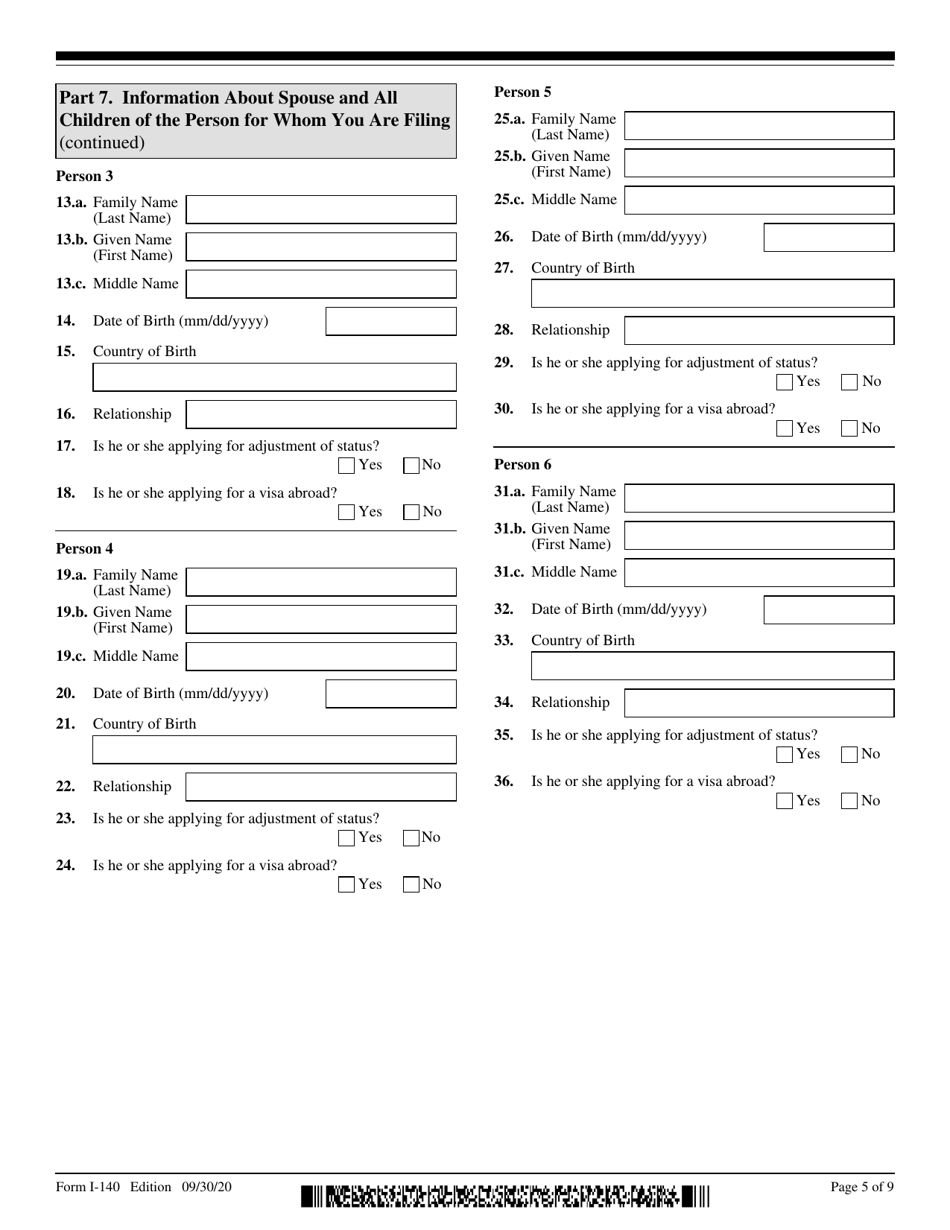 Part 7. Information About Spouse and All Children of the Person for Whom You Are Filing (continued)

Person 3

13.a. Family Name (Last Name)

13.b. Given Name (First Name)

13.c. Middle Name

14. Date of Birth (mm/dd/yyyy)

15. Country of Birth

16. Relationship

17. Is he or she applying for adjustment of status?
Yes No

18. Is he or she applying for a visa abroad?
Yes No

Person 4

19.a. Family Name (Last Name)

19.b. Given Name (First Name)

19.c. Middle Name

20. Date of Birth (mm/dd/yyyy)

21. Country of Birth

22. Relationship

23. Is he or she applying for adjustment of status?
Yes No

24. Is he or she applying for a visa abroad?
Yes No

Person 5

25.a. Family Name (Last Name)

25.b. Given Name (First Name)

25.c. Middle Name

26. Date of Birth (mm/dd/yyyy)

27. Country of Birth

28. Relationship

29. Is he or she applying for adjustment of status?
Yes No

30. Is he or she applying for a visa abroad?
Yes No

Person 6

31.a. Family Name (Last Name)

31.b. Given Name (First Name)

31.c. Middle Name

32. Date of Birth (mm/dd/yyyy)

33. Country of Birth

34. Relationship

35. Is he or she applying for adjustment of status?
Yes No

36. Is he or she applying for a visa abroad?
Yes No

Form I-140 Edition 09/30/20

Page 5 of 9